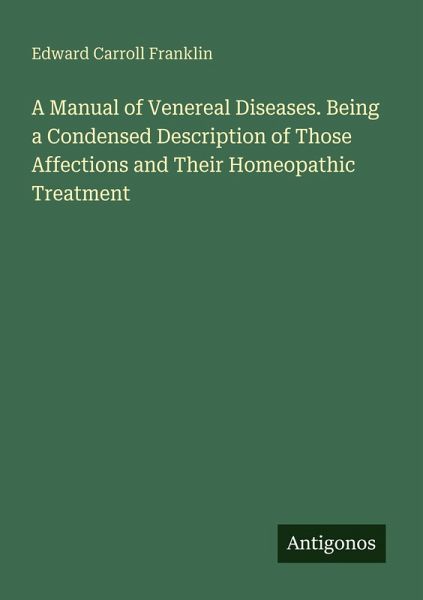 Edward Carroll Franklin

A Manual of Venereal Diseases. Being a Condensed Description of Those Affections and Their Homeopathic Treatment

Antigonos